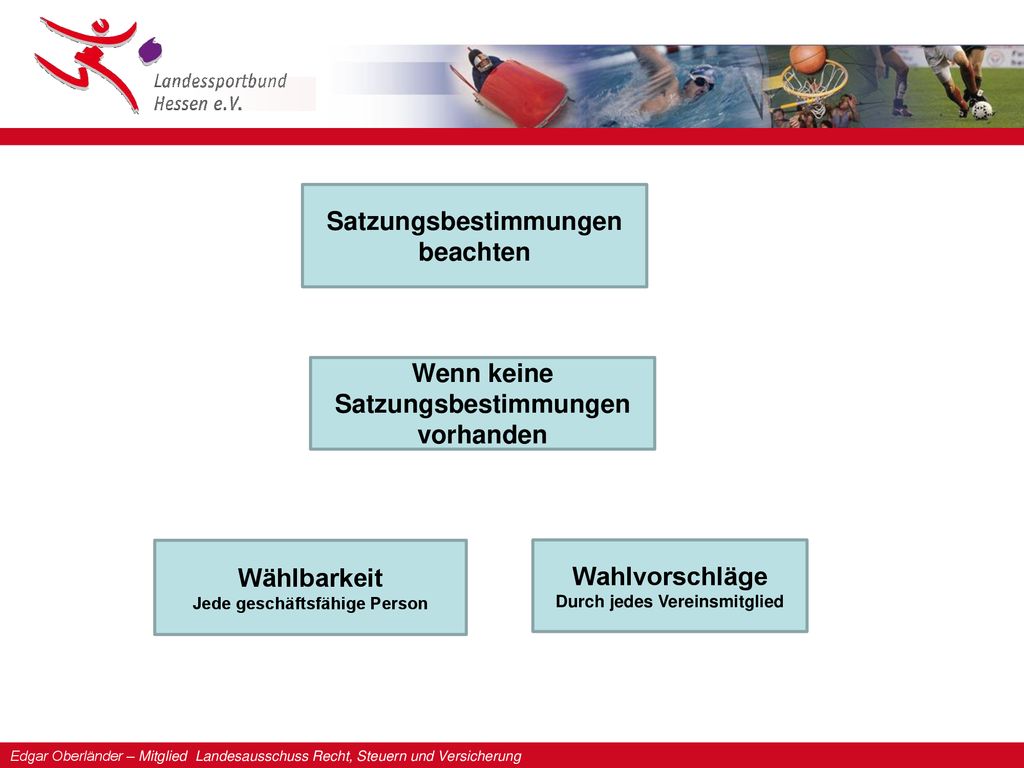 Landessportbund Hessen e.V.

Satzungsbestimmungen beachten

Wenn keine Satzungsbestimmungen vorhanden

Wählbarkeit
Jede geschäftsfähige Person

Wahlvorschläge
Durch jedes Vereinsmitglied

Edgar Oberländer – Mitglied Landesausschuss Recht, Steuern und Versicherung